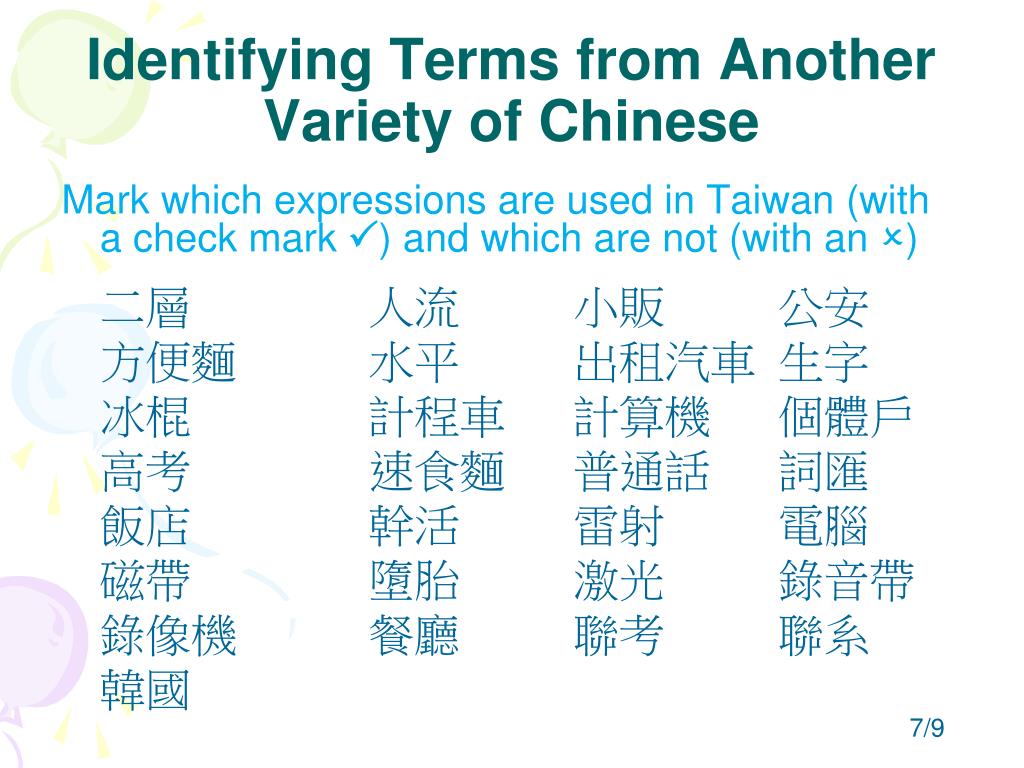 Identifying Terms from Another Variety of Chinese

Mark which expressions are used in Taiwan (with a check mark ✓) and which are not (with an ×)

二層
方便麵
冰棍
高考
飯店
磁帶
錄像機
韓國

人流
水平
計程車
速食麵
幹活
墮胎
餐廳

小販
出租汽車
計算機
普通話
雷射
激光
聯考

公安
生字
個體戶
詞匯
電腦
錄音帶
聯系

7/9